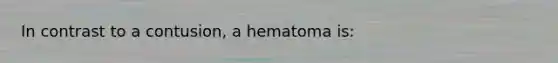 In contrast to a contusion, a hematoma is: